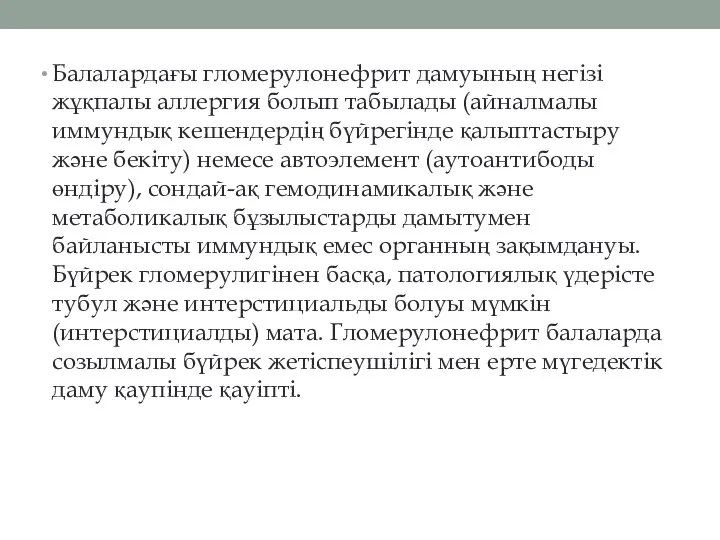 • Балалардағы гломерулонефрит дамуының негізі жұқпалы аллергия болып табылады (айналмалы иммундық кешендердің бүйрегінде қалыптастыру және бекіту) немесе автоэлемент (аутоантибоды өндіру), сондай-ақ гемодинамикалық және метаболикалық бұзылыстарды дамытумен байланысты иммундық емес органның зақымдануы. Бүйрек гломерулигінен басқа, патологиялық үдерісте тубул және интерстициальды болуы мүмкін (интерстициалды) мата. Гломерулонефрит балаларда созылмалы бүйрек жетіспеушілігі мен ерте мүгедектік даму қаупінде қауіпті.